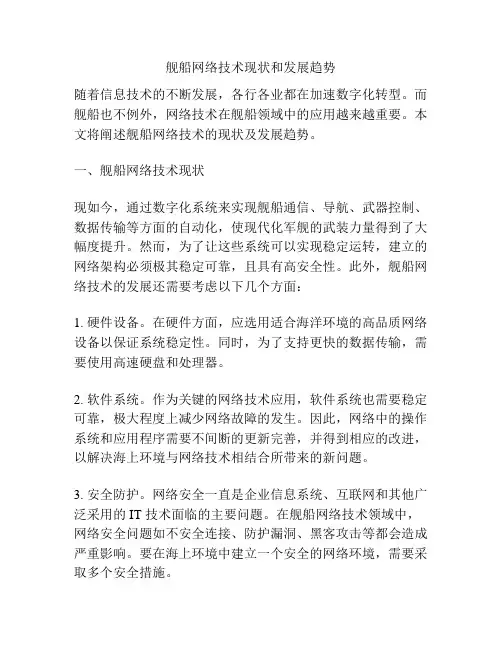 舰船网络技术现状和发展趋势

随着信息技术的不断发展，各行各业都在加速数字化转型。而舰船也不例外，网络技术在舰船领域中的应用越来越重要。本文将阐述舰船网络技术的现状及发展趋势。

一、舰船网络技术现状

现如今，通过数字化系统来实现舰船通信、导航、武器控制、数据传输等方面的自动化，使现代化军舰的武装力量得到了大幅度提升。然而，为了让这些系统可以实现稳定运转，建立的网络架构必须极其稳定可靠，且具有高安全性。此外，舰船网络技术的发展还需要考虑以下几个方面：

1. 硬件设备。在硬件方面，应选用适合海洋环境的高品质网络设备以保证系统稳定性。同时，为了支持更快的数据传输，需要使用高速硬盘和处理器。

2. 软件系统。作为关键的网络技术应用，软件系统也需要稳定可靠，极大程度上减少网络故障的发生。因此，网络中的操作系统和应用程序需要不间断的更新完善，并得到相应的改进，以解决海上环境与网络技术相结合所带来的新问题。

3. 安全防护。网络安全一直是企业信息系统、互联网和其他广泛采用的 IT 技术面临的主要问题。在舰船网络技术领域中，网络安全问题如不安全连接、防护漏洞、黑客攻击等都会造成严重影响。要在海上环境中建立一个安全的网络环境，需要采取多个安全措施。